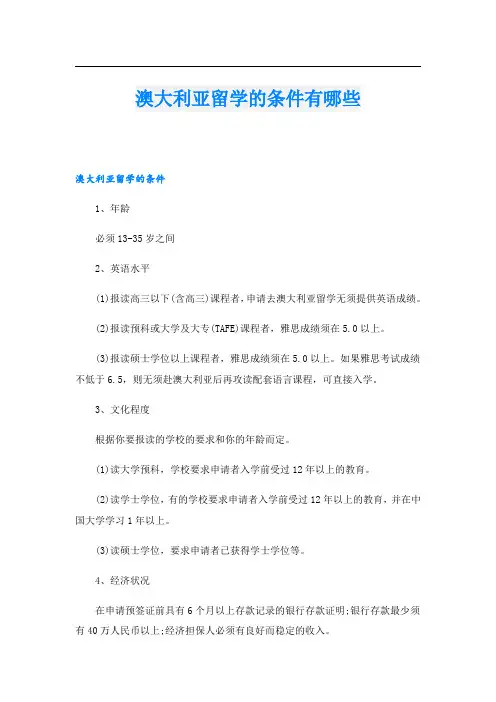 澳大利亚留学的条件有哪些

澳大利亚留学的条件

1、年龄

必须13-35岁之间

2、英语水平

(1)报读高三以下(含高三)课程者，申请去澳大利亚留学无须提供英语成绩。

(2)报读预科或大学及大专(TAFE)课程者，雅思成绩须在5.0以上。

(3)报读硕士学位以上课程者，雅思成绩须在5.0以上。如果雅思考试成绩不低于6.5，则无须赴澳大利亚后再攻读配套语言课程，可直接入学。

3、文化程度

根据你要报读的学校的要求和你的年龄而定。

(1)读大学预科，学校要求申请者入学前受过12年以上的教育。

(2)读学士学位，有的学校要求申请者入学前受过12年以上的教育，并在中国大学学习1年以上。

(3)读硕士学位，要求申请者已获得学士学位等。

4、经济状况

在申请预签证前具有6个月以上存款记录的银行存款证明;银行存款最少须有40万人民币以上;经济担保人必须有良好而稳定的收入。